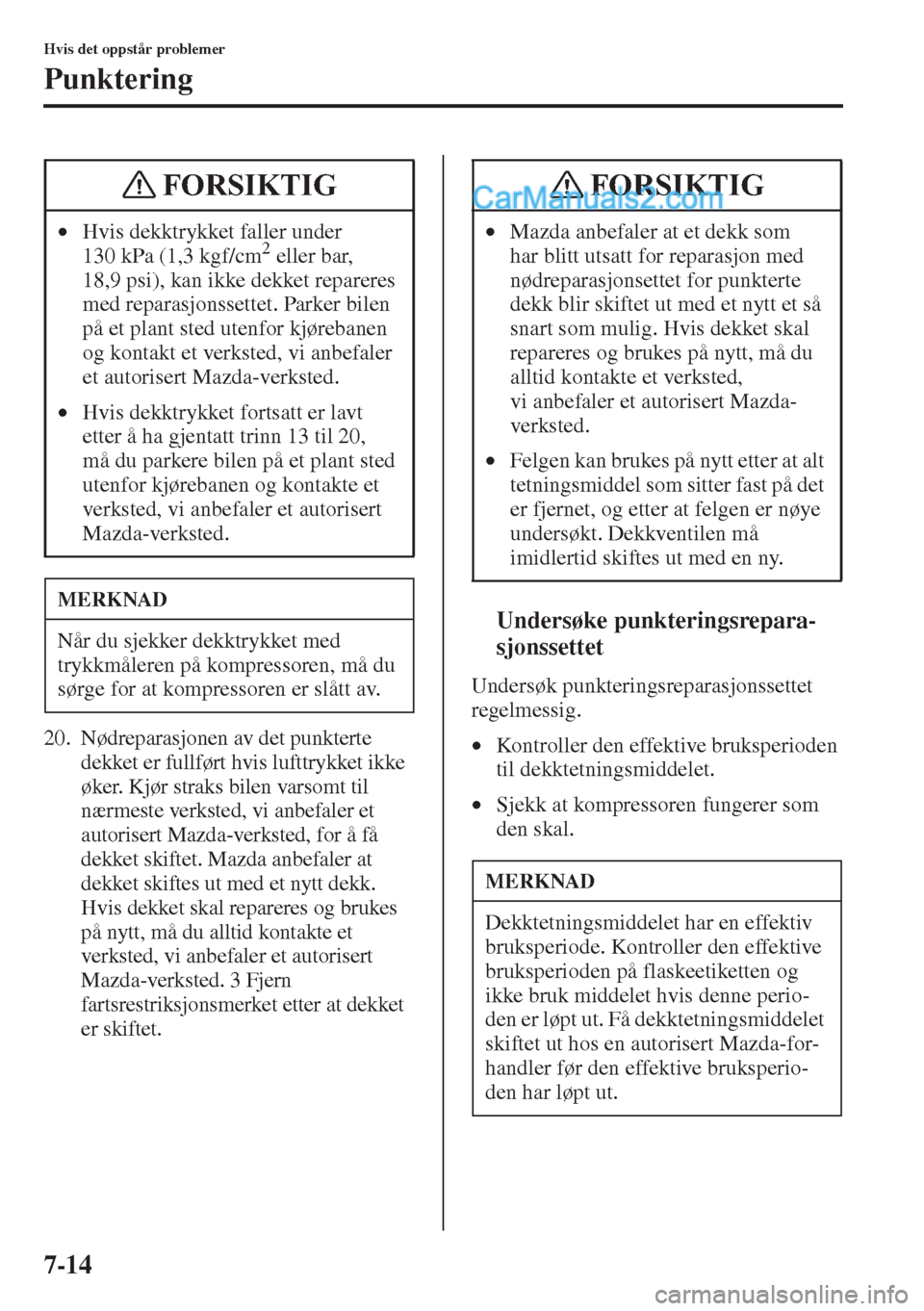 Hvis det oppstår problemer

Punktering

FORSIKTIG

• Hvis dekktrykket faller under 130 kPa (1,3 kgf/cm$^2$ eller bar, 18,9 psi), kan ikke dekket repareres med reparasjonssettet. Parker bilen på et plant sted utenfor kjørebanen og kontakt et verksted, vi anbefaler et autorisert Mazda-verksted.

• Hvis dekktrykket fortsatt er lavt etter å ha gjentatt trinn 13 til 20, må du parkere bilen på et plant sted utenfor kjørebanen og kontakte et verksted, vi anbefaler et autorisert Mazda-verksted.

MERKNAD

Når du sjekker dekktrykket med trykkmåleren på kompressoren, må du sørge for at kompressoren er slått av.

20. Nødreparasjonen av det punkterte dekket er fullført hvis lufttrykket ikke øker. Kjør straks bilen varsomt til nærmeste verksted, vi anbefaler et autorisert Mazda-verksted, for å få dekket skiftet. Mazda anbefaler at dekket skiftes ut med et nytt dekk. Hvis dekket skal repareres og brukes på nytt, må du alltid kontakte et verksted, vi anbefaler et autorisert Mazda-verksted. 3 Fjern fartsrestriksjonsmerket etter at dekket er skiftet.

FORSIKTIG

CarManuals2.com

• Mazda anbefaler at et dekk som har blitt utsatt for reparasjon med nødreparasjonsettet for punkterte dekk blir skiftet ut med et nytt et så snart som mulig. Hvis dekket skal repareres og brukes på nytt, må du alltid kontakte et verksted, vi anbefaler et autorisert Mazda-verksted.

• Felgen kan brukes på nytt etter at alt tetningsmiddel som sitter fast på det er fjernet, og etter at felgen er nøye undersøkt. Dekkventilen må imidlertid skiftes ut med en ny.

Undersøke punkteringsreparasjonssettet

Undersøk punkteringsreparasjonssettet regelmessig.

• Kontroller den effektive bruksperioden til dekktetningsmiddelet.

• Sjekk at kompressoren fungerer som den skal.

MERKNAD

Dekktetningsmiddelet har en effektiv bruksperiode. Kontroller den effektive bruksperioden på flaskeetiketten og ikke bruk middelet hvis denne perioden er løpt ut. Få dekktetningsmiddelet skiftet ut hos en autorisert Mazda-forhandler før den effektive bruksperioden har løpt ut.

7-14

carmanualsonline.info